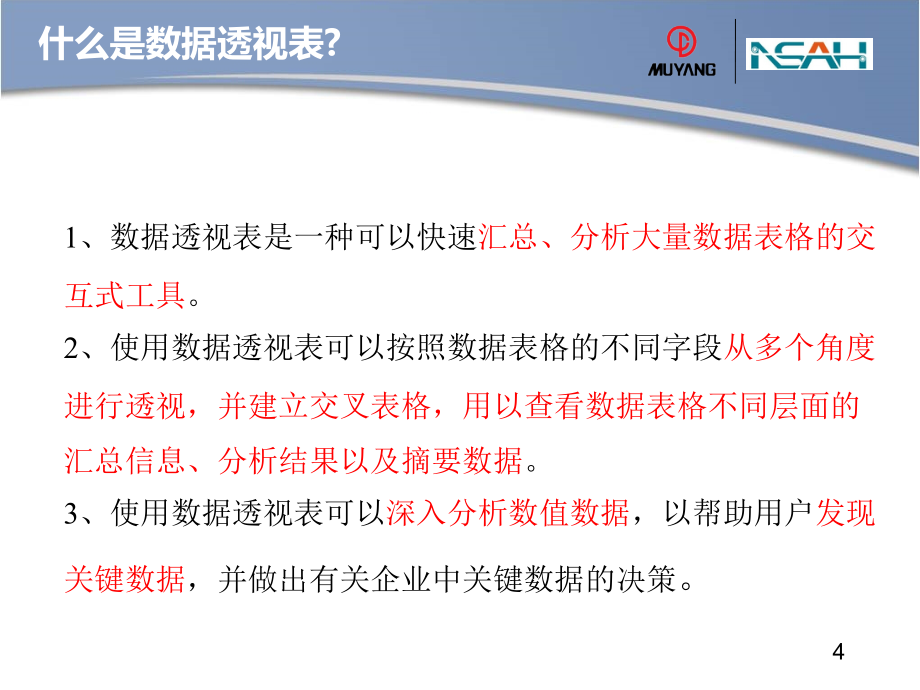 什么是数据透视表?

MUYANG

NSAH

1、数据透视表是一种可以快速汇总、分析大量数据表格的交互式工具。

2、使用数据透视表可以按照数据表格的不同字段从多个角度进行透视，并建立交叉表格，用以查看数据表格不同层面的汇总信息、分析结果以及摘要数据。

3、使用数据透视表可以深入分析数值数据，以帮助用户发现关键数据，并做出有关企业中关键数据的决策。

4